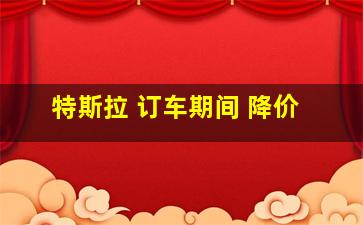 特斯拉 订车期间 降价